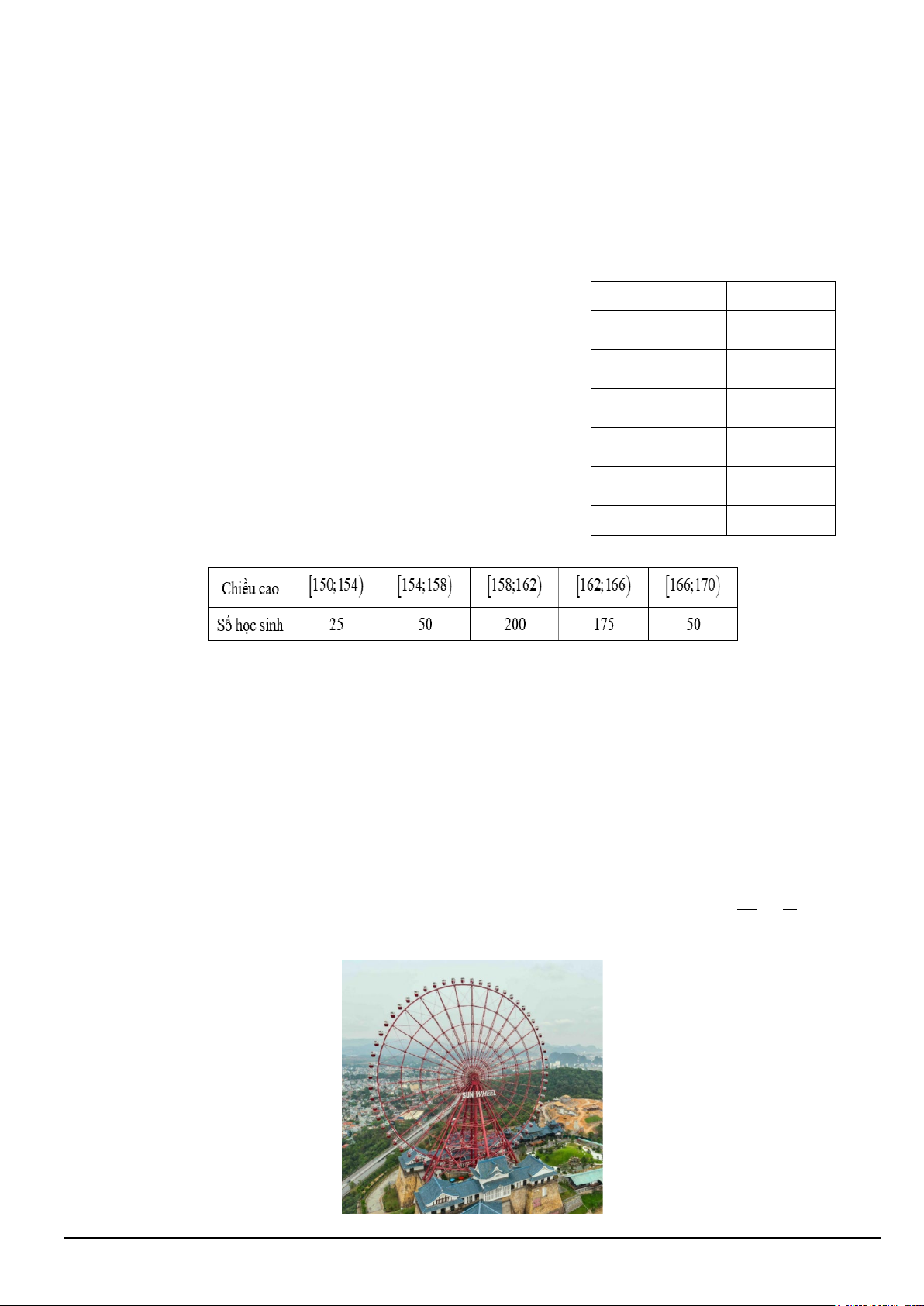 | Chiều cao | $[150;154)$ | $[154;158)$ | $[158;162)$ | $[162;166)$ | $[166;170)$ |
|---|---|---|---|---|---|
| Số học sinh | 25 | 50 | 200 | 175 | 50 |

SUN WHEEL